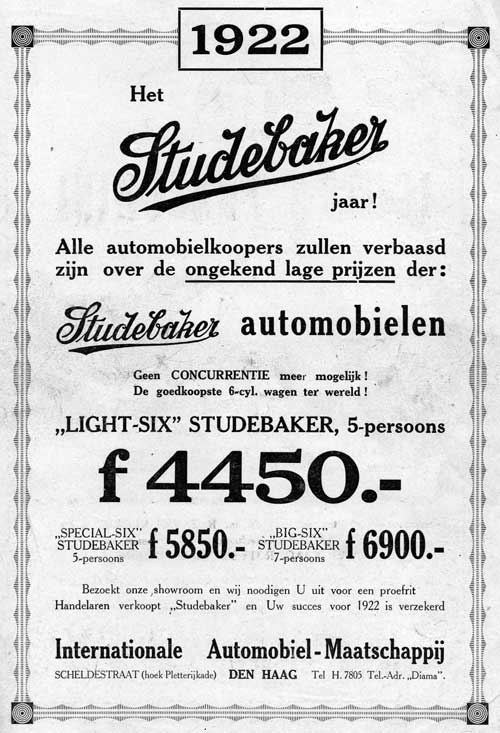 1922

Het Studebaker jaar!

Alle automobielkoopers zullen verbaasd zijn over de ongekend lage prijzen der:

Studebaker automobielen

Geen CONCURRENTIE meer mogelijk!
De goedkoopste 6-cyl. wagen ter wereld!

„LIGHT-SIX" STUDEBAKER, 5-persoons

f 4450.-

„SPECIAL-SIX" STUDEBAKER 5-persoons f 5850.- „BIG-SIX" STUDEBAKER 7-persoons f 6900.-

Bezoekt onze showroom en wij noodigen U uit voor een proefrit
Handelaren verkoopt „Studebaker" en Uw succes voor 1922 is verzekerd

Internationale Automobiel-Maatschappij

SCHELDESTRAAT (hoek Pletterijkade) DEN HAAG Tel H. 7805 Tel.-Adr. „Diama".